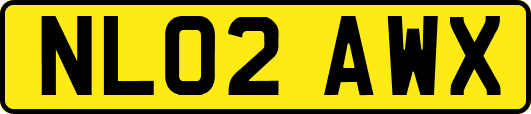 NL02 AWX